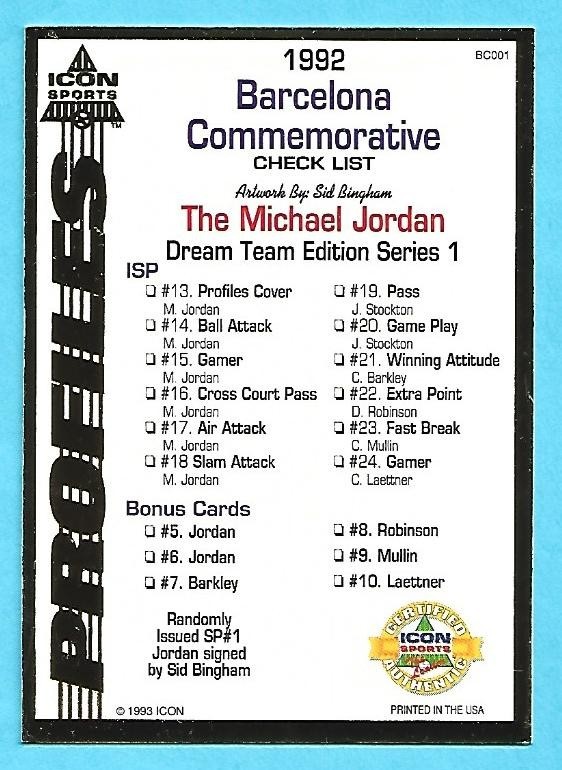 ICON SPORTS

PROFILES

BC001

1992
Barcelona
Commemorative
CHECK LIST

Artwork By: Sid Bingham

The Michael Jordan
Dream Team Edition Series 1

ISP

☐ #13. Profiles Cover
M. Jordan
☐ #14. Ball Attack
M. Jordan
☐ #15. Gamer
M. Jordan
☐ #16. Cross Court Pass
M. Jordan
☐ #17. Air Attack
M. Jordan
☐ #18 Slam Attack
M. Jordan

☐ #19. Pass
J. Stockton
☐ #20. Game Play
J. Stockton
☐ #21. Winning Attitude
C. Barkley
☐ #22. Extra Point
D. Robinson
☐ #23. Fast Break
C. Mullin
☐ #24. Gamer
C. Laettner

Bonus Cards

☐ #5. Jordan
☐ #6. Jordan
☐ #7. Barkley

☐ #8. Robinson
☐ #9. Mullin
☐ #10. Laettner

Randomly
Issued SP#1
Jordan signed
by Sid Bingham

CERTIFIED ICON SPORTS AUTHENTIC

© 1993 ICON

PRINTED IN THE USA